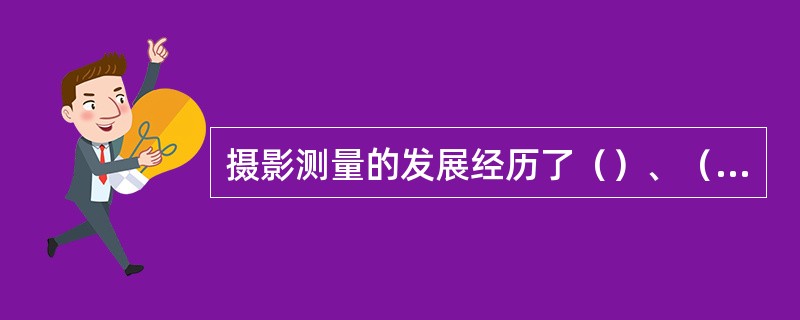 摄影测量的发展经历了（）、（...